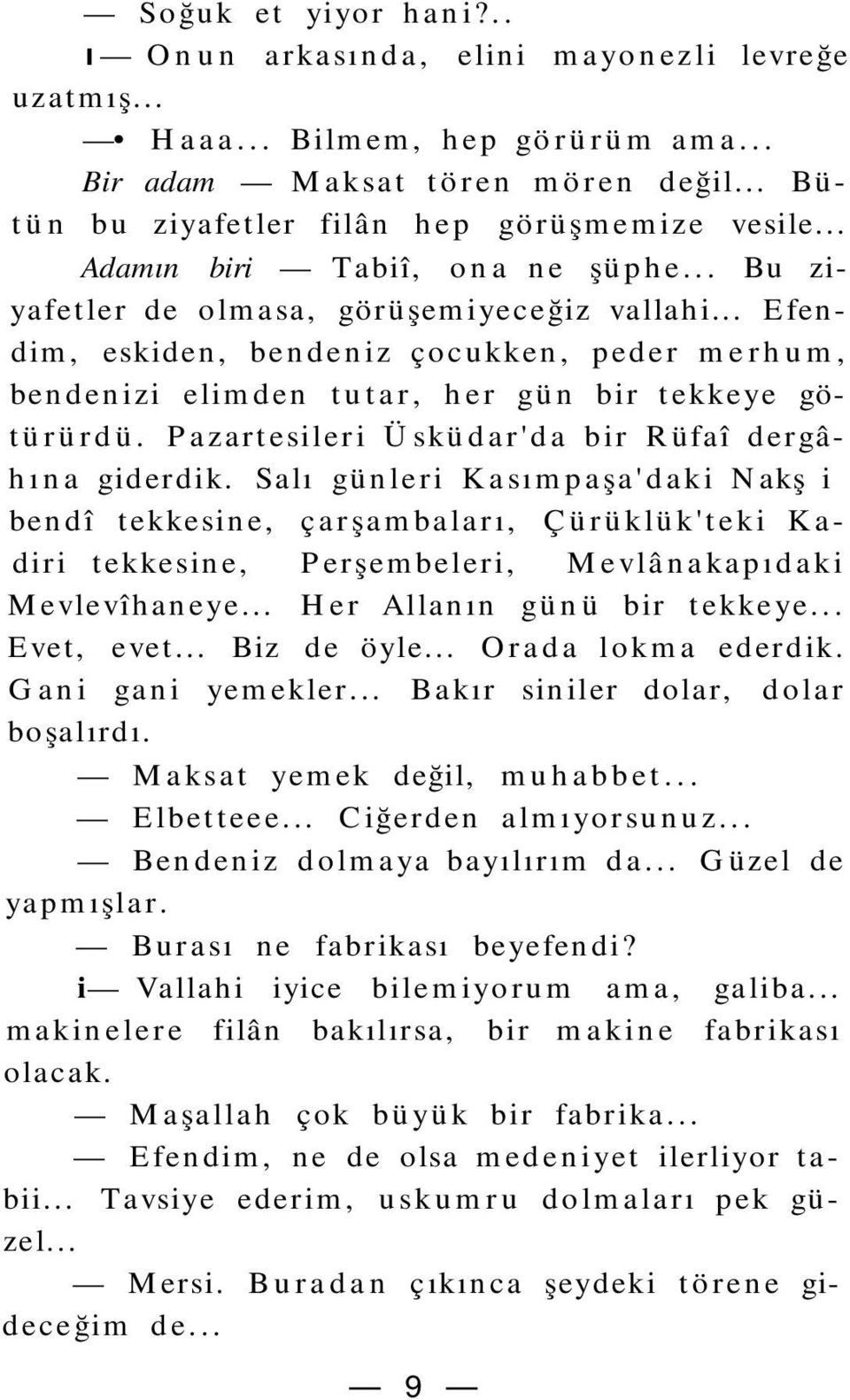 — Soğuk et yiyor hani?..

ı— Onun arkasında, elini mayonezli levreğe uzatmış...

—• Haaa... Bilmem, hep görürüm ama...

Bir adam — Maksat tören mören değil... Bütün bu ziyafetler filân hep görüşmemize vesile...

Adamın biri — Tabiî, ona ne şüphe... Bu ziyafetler de olmasa, görüşemiyeceğiz vallahi... Efendim, eskiden, bendeniz çocukken, peder merhum, bendenizi elimden tutar, her gün bir tekkeye götürürdü. Pazartesileri Üsküdar'da bir Rüfaî dergâhına giderdik. Salı günleri Kasımpaşa'daki Nakş i bendî tekkesine, çarşambaları, Çürüklük'teki Kadiri tekkesine, Perşembeleri, Mevlânakapıdaki Mevlevîhaneye... Her Allanın günü bir tekkeye... Evet, evet... Biz de öyle... Orada lokma ederdik. Gani gani yemekler... Bakır siniler dolar, dolar boşalırdı.

— Maksat yemek değil, muhabbet...

— Elbetteee... Ciğerden almıyorsunuz...

— Bendeniz dolmaya bayılırım da... Güzel de yapmışlar.

— Burası ne fabrikası beyefendi?

i— Vallahi iyice bilemiyorum ama, galiba... makinelere filân bakılırsa, bir makine fabrikası olacak.

— Maşallah çok büyük bir fabrika...

— Efendim, ne de olsa medeniyet ilerliyor tabii... Tavsiye ederim, uskumru dolmaları pek güzel...

— Mersi. Buradan çıkınca şeydeki törene gideceğim de...

— 9 —